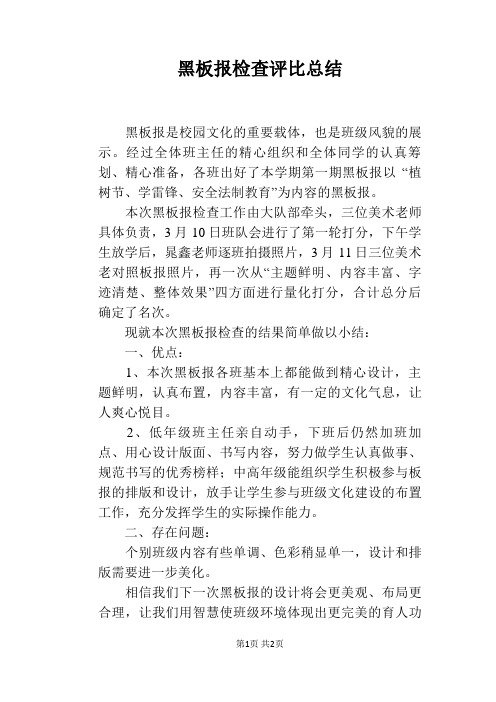 黑板报检查评比总结

黑板报是校园文化的重要载体，也是班级风貌的展示。经过全体班主任的精心组织和全体同学的认真筹划、精心准备，各班出好了本学期第一期黑板报以 “植树节、学雷锋、安全法制教育”为内容的黑板报。

本次黑板报检查工作由大队部牵头，三位美术老师具体负责，3 月 10 日班队会进行了第一轮打分，下午学生放学后，晁鑫老师逐班拍摄照片，3 月 11 日三位美术老对照板报照片，再一次从“主题鲜明、内容丰富、字迹清楚、整体效果”四方面进行量化打分，合计总分后确定了名次。

现就本次黑板报检查的结果简单做以小结：

一、优点：

1、本次黑板报各班基本上都能做到精心设计，主题鲜明，认真布置，内容丰富，有一定的文化气息，让人爽心悦目。

2、低年级班主任亲自动手，下班后仍然加班加点、用心设计版面、书写内容，努力做学生认真做事、规范书写的优秀榜样；中高年级能组织学生积极参与板报的排版和设计，放手让学生参与班级文化建设的布置工作，充分发挥学生的实际操作能力。

二、存在问题：

个别班级内容有些单调、色彩稍显单一，设计和排版需要进一步美化。

相信我们下一次黑板报的设计将会更美观、布局更合理，让我们用智慧使班级环境体现出更完美的育人功

第1页 共2页